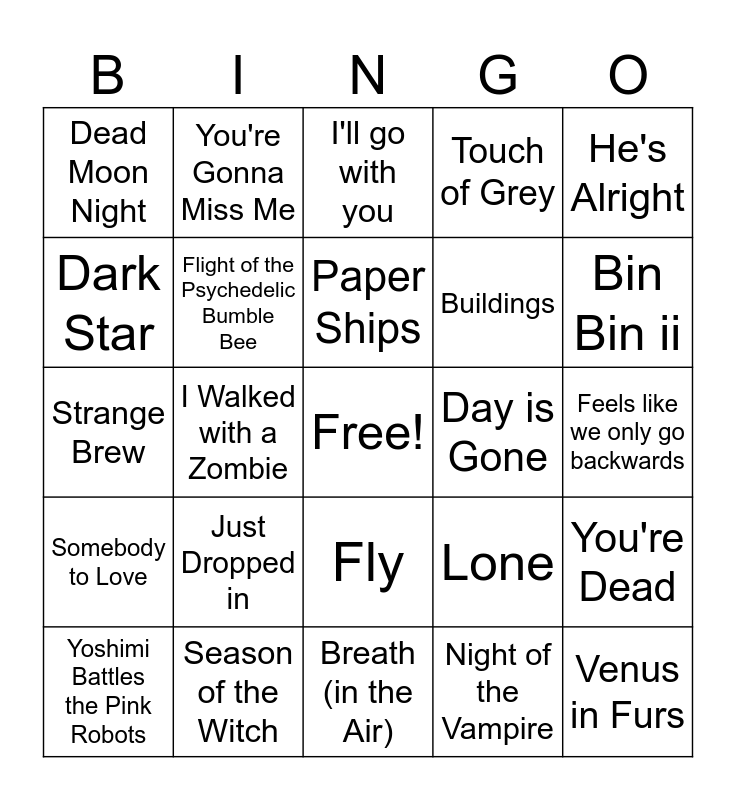 | B | I | N | G | O |
|---|---|---|---|---|
| Dead Moon Night | You're Gonna Miss Me | I'll go with you | Touch of Grey | He's Alright |
| Dark Star | Flight of the Psychedelic Bumble Bee | Paper Ships | Buildings | Bin Bin ii |
| Strange Brew | I Walked with a Zombie | Free! | Day is Gone | Feels like we only go backwards |
| Somebody to Love | Just Dropped in | Fly | Lone | You're Dead |
| Yoshimi Battles the Pink Robots | Season of the Witch | Breath (in the Air) | Night of the Vampire | Venus in Furs |